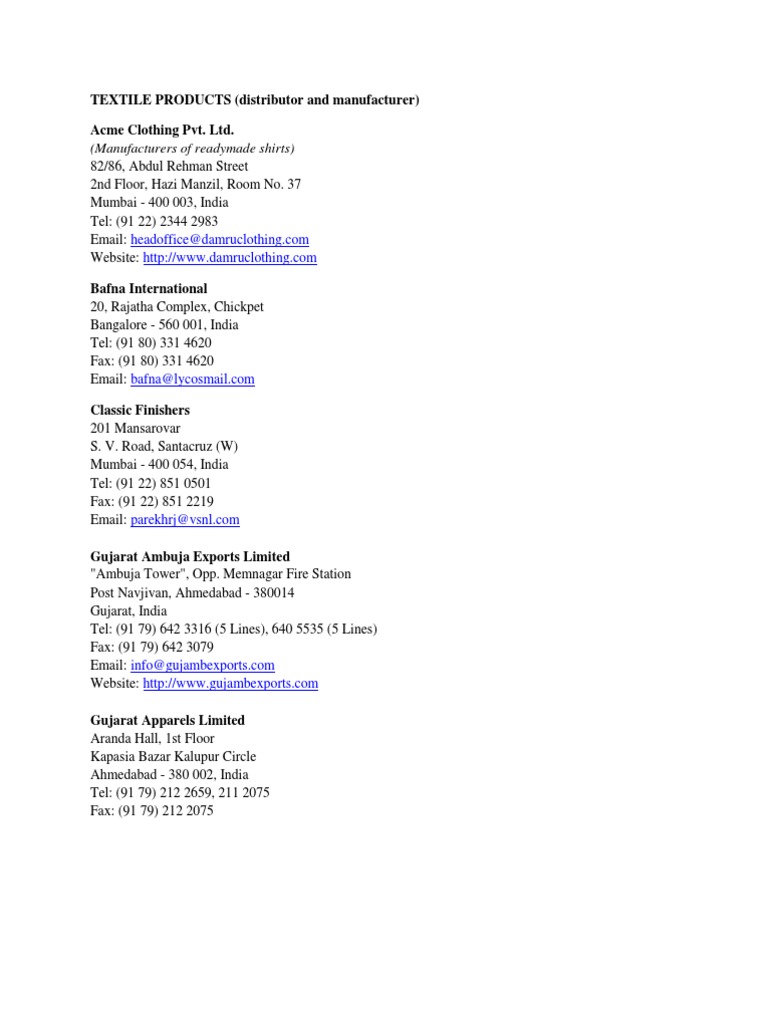 TEXTILE PRODUCTS (distributor and manufacturer)

Acme Clothing Pvt. Ltd.
(Manufacturers of readymade shirts)
82/86, Abdul Rehman Street
2nd Floor, Hazi Manzil, Room No. 37
Mumbai - 400 003, India
Tel: (91 22) 2344 2983
Email: headoffice@damruclothing.com
Website: http://www.damruclothing.com

Bafna International
20, Rajatha Complex, Chickpet
Bangalore - 560 001, India
Tel: (91 80) 331 4620
Fax: (91 80) 331 4620
Email: bafna@lycosmail.com

Classic Finishers
201 Mansarovar
S. V. Road, Santacruz (W)
Mumbai - 400 054, India
Tel: (91 22) 851 0501
Fax: (91 22) 851 2219
Email: parekhrj@vsnl.com

Gujarat Ambuja Exports Limited
"Ambuja Tower", Opp. Memnagar Fire Station
Post Navjivan, Ahmedabad - 380014
Gujarat, India
Tel: (91 79) 642 3316 (5 Lines), 640 5535 (5 Lines)
Fax: (91 79) 642 3079
Email: info@gujambexports.com
Website: http://www.gujambexports.com

Gujarat Apparels Limited
Aranda Hall, 1st Floor
Kapasia Bazar Kalupur Circle
Ahmedabad - 380 002, India
Tel: (91 79) 212 2659, 211 2075
Fax: (91 79) 212 2075